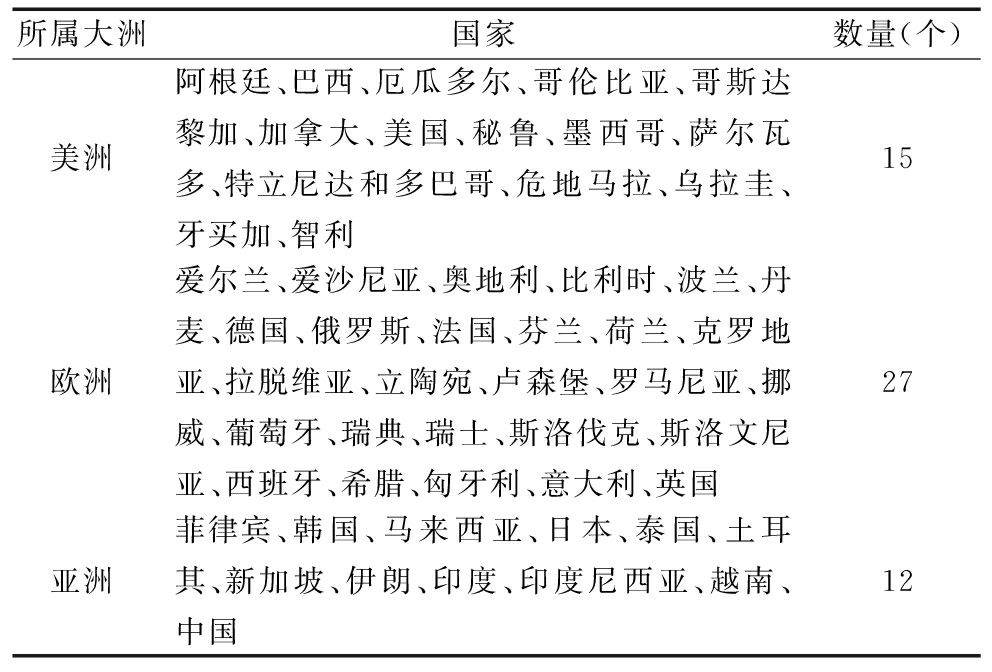 | 所属大洲 | 国家 | 数量(个) |
|---|---|---|
| 美洲 | 阿根廷、巴西、厄瓜多尔、哥伦比亚、哥斯达黎加、加拿大、美国、秘鲁、墨西哥、萨尔瓦多、特立尼达和多巴哥、危地马拉、乌拉圭、牙买加、智利 | 15 |
| 欧洲 | 爱尔兰、爱沙尼亚、奥地利、比利时、波兰、丹麦、德国、俄罗斯、法国、芬兰、荷兰、克罗地亚、拉脱维亚、立陶宛、卢森堡、罗马尼亚、挪威、葡萄牙、瑞典、瑞士、斯洛伐克、斯洛文尼亚、西班牙、希腊、匈牙利、意大利、英国 | 27 |
| 亚洲 | 菲律宾、韩国、马来西亚、日本、泰国、土耳其、新加坡、伊朗、印度、印度尼西亚、越南、中国 | 12 |